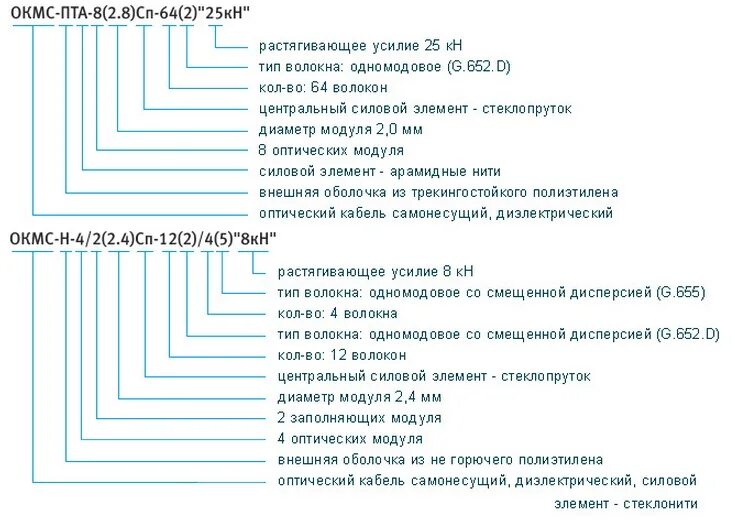 ОКМС-ПТА-8(2.8)Сп-64(2)"25кН"

растягивающее усилие 25 кН
тип волокна: одномодовое (G.652.D)
кол-во: 64 волокон
центральный силовой элемент - стеклопруток
диаметр модуля 2,0 мм
8 оптических модуля
силовой элемент - арамидные нити
внешняя оболочка из трекингостойкого полиэтилена
оптический кабель самонесущий, диэлектрический

ОКМС-Н-4/2(2.4)Сп-12(2)/4(5)"8кН"

растягивающее усилие 8 кН
тип волокна: одномодовое со смещенной дисперсией (G.655)
кол-во: 4 волокна
тип волокна: одномодовое со смещенной дисперсией (G.652.D)
кол-во: 12 волокон
центральный силовой элемент - стеклопруток
диаметр модуля 2,4 мм
2 заполняющих модуля
4 оптических модуля
внешняя оболочка из не горючего полиэтилена
оптический кабель самонесущий, диэлектрический, силовой элемент - стеклонити